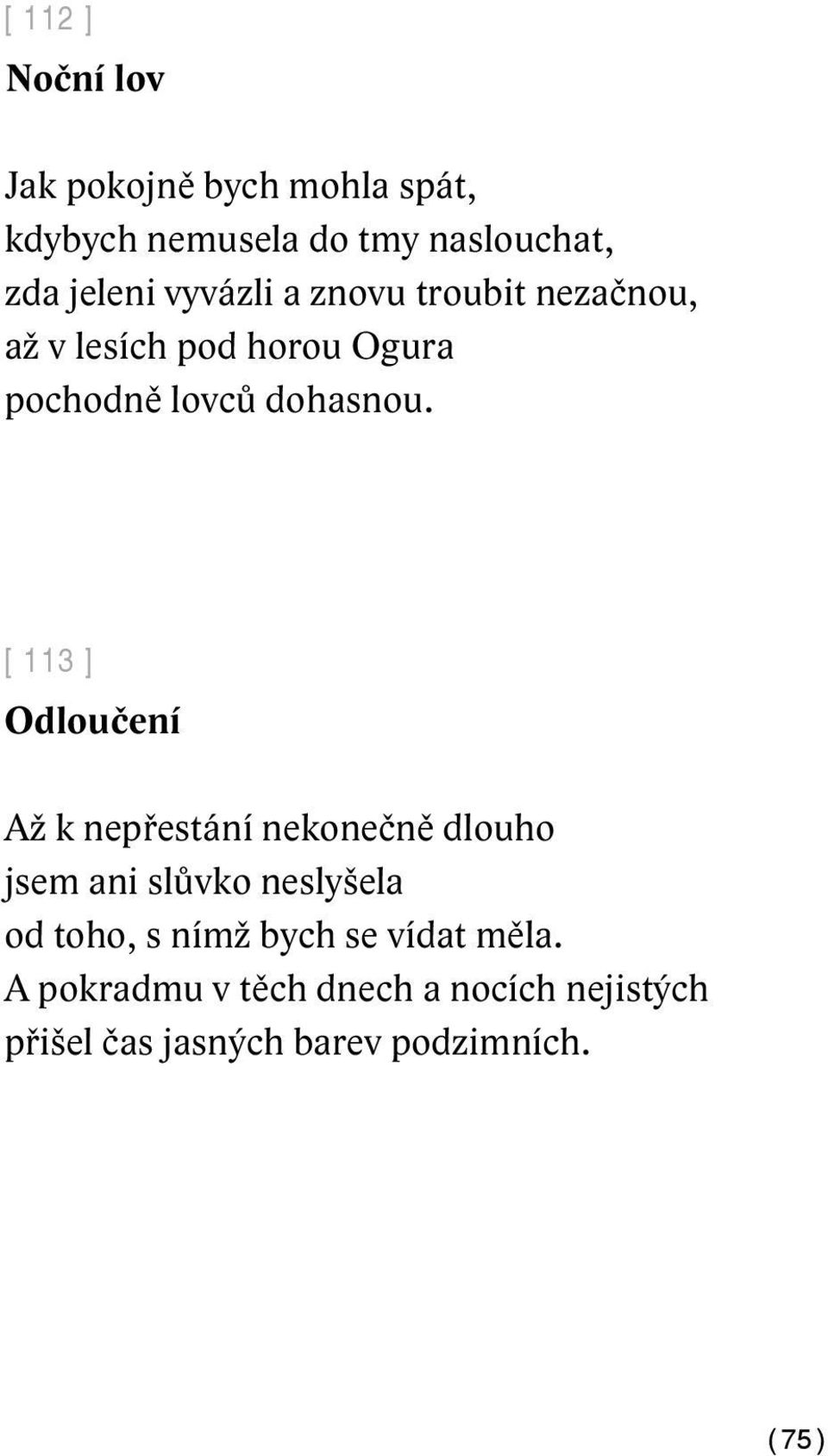 [ 112 ]

Noční lov

Jak pokojně bych mohla spát,
kdybych nemusela do tmy naslouchat,
zda jeleni vyvázli a znovu troubit nezačnou,
až v lesích pod horou Ogura
pochodně lovců dohasnou.

[ 113 ]

Odloučení

Až k nepřestání nekonečně dlouho
jsem ani slůvko neslyšela
od toho, s nímž bych se vídat měla.
A pokradmu v těch dnech a nocích nejistých
přišel čas jasných barev podzimních.

(75)